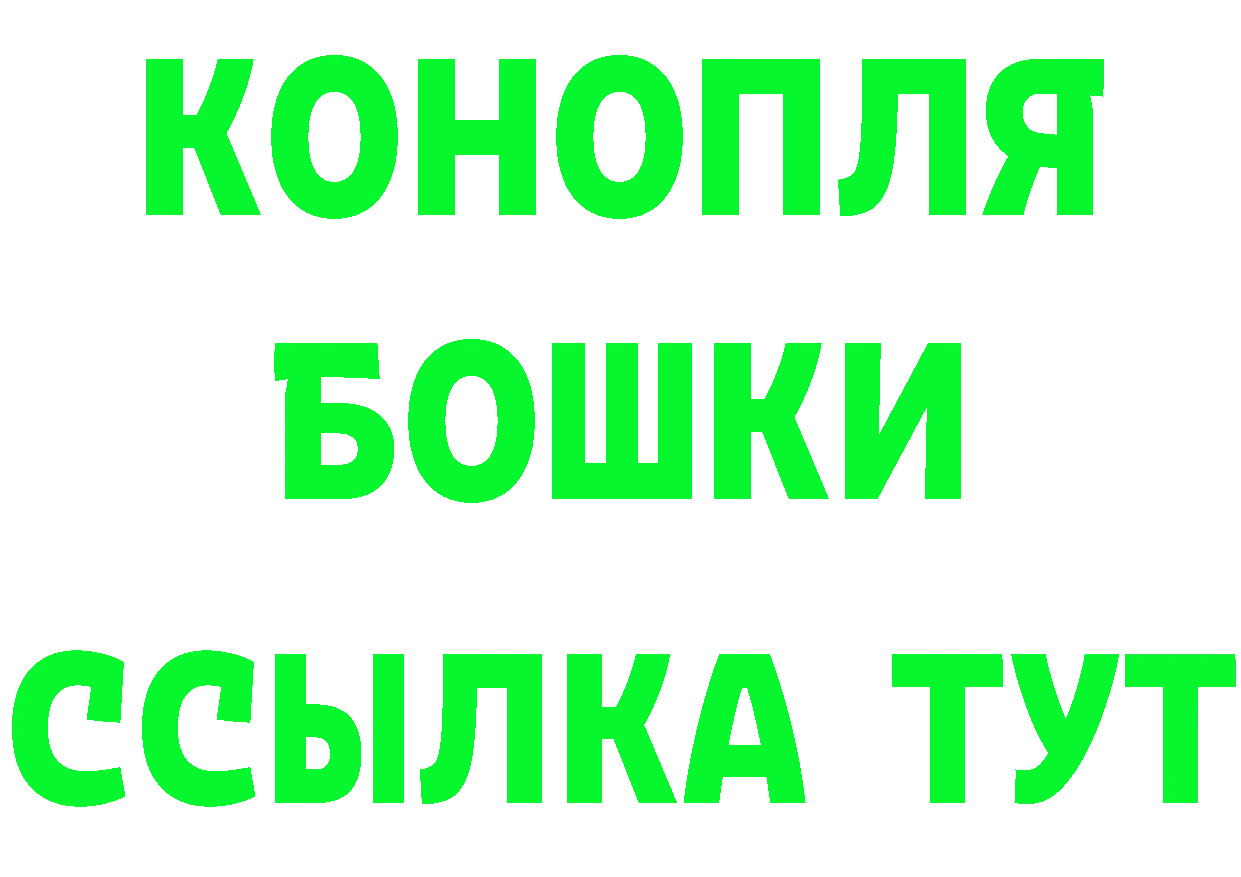 КОНОПЛЯ
БОШКИ
ССЫЛКА ТУТ